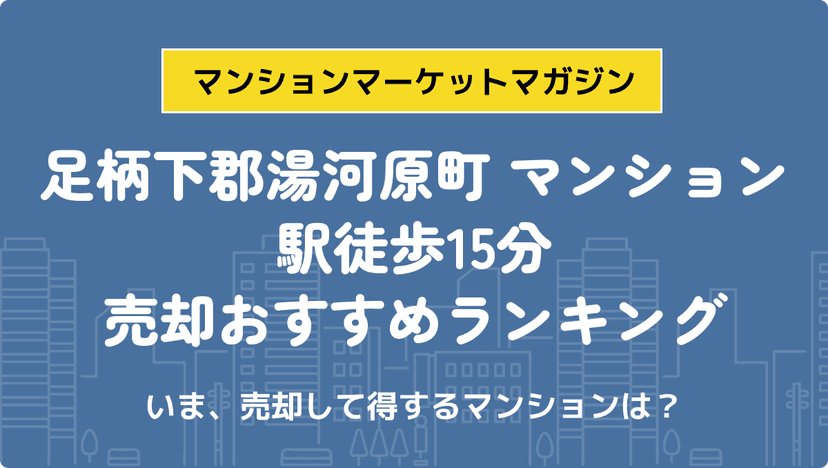 マンションマーケットマガジン

足柄下郡湯河原町 マンション
駅徒歩15分
売却おすすめランキング

いま、売却して得するマンションは？